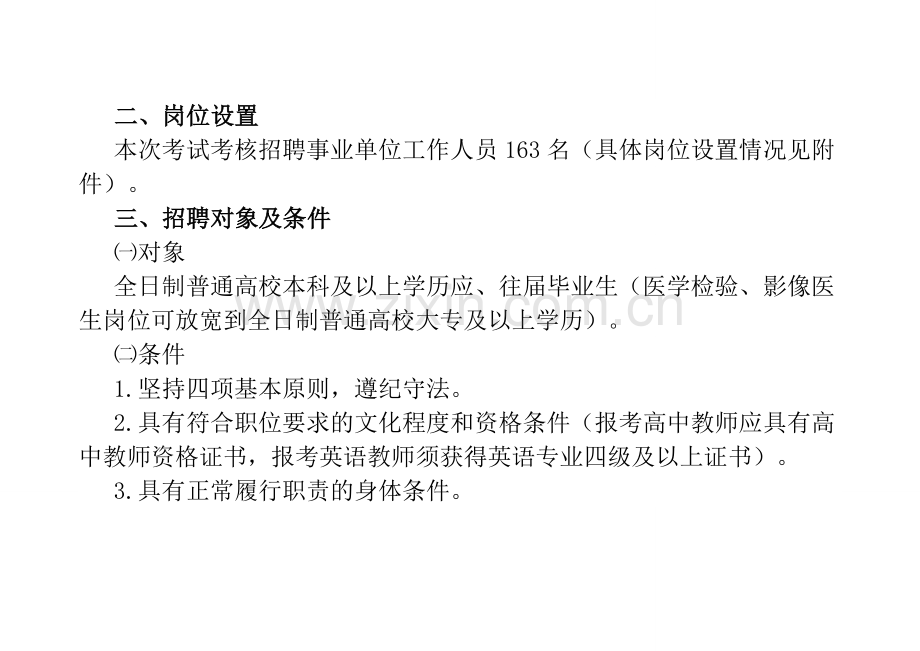 二、岗位设置

本次考试考核招聘事业单位工作人员 163 名（具体岗位设置情况见附件）。

三、招聘对象及条件

㈠对象

全日制普通高校本科及以上学历应、往届毕业生（医学检验、影像医生岗位可放宽到全日制普通高校大专及以上学历）。

㈡条件

1.坚持四项基本原则，遵纪守法。

2.具有符合职位要求的文化程度和资格条件（报考高中教师应具有高中教师资格证书，报考英语教师须获得英语专业四级及以上证书）。

3.具有正常履行职责的身体条件。